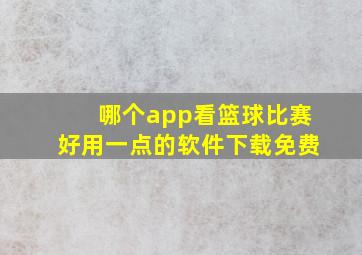 哪个app看篮球比赛
好用一点的软件下载免费